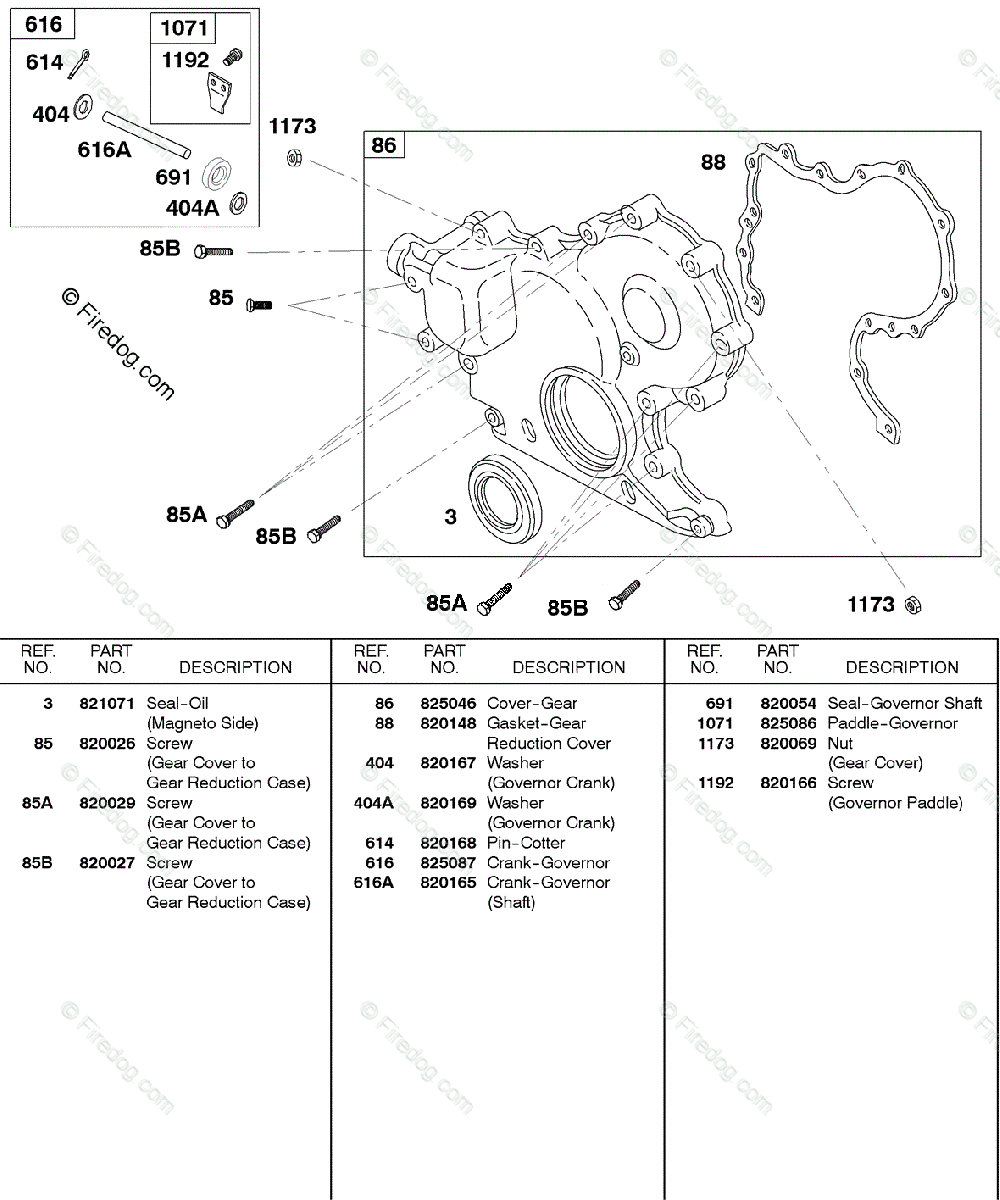 616
1071
614
1192
404
616A
691
404A
1173
86
88
85B
85
© Firedog.com
85A
85B
3
85A
85B
1173

| REF. NO. | PART NO. | DESCRIPTION |
|---|---|---|
| 3 | 821071 | Seal-Oil (Magneto Side) |
| 85 | 820026 | Screw (Gear Cover to Gear Reduction Case) |
| 85A | 820029 | Screw (Gear Cover to Gear Reduction Case) |
| 85B | 820027 | Screw (Gear Cover to Gear Reduction Case) |

| REF. NO. | PART NO. | DESCRIPTION |
|---|---|---|
| 86 | 825046 | Cover-Gear |
| 88 | 820148 | Gasket-Gear Reduction Cover |
| 404 | 820167 | Washer (Governor Crank) |
| 404A | 820169 | Washer (Governor Crank) |
| 614 | 820168 | Pin-Cotter |
| 616 | 825087 | Crank-Governor |
| 616A | 820165 | Crank-Governor (Shaft) |

| REF. NO. | PART NO. | DESCRIPTION |
|---|---|---|
| 691 | 820054 | Seal-Governor Shaft |
| 1071 | 825086 | Paddle-Governor |
| 1173 | 820069 | Nut (Gear Cover) |
| 1192 | 820166 | Screw (Governor Paddle) |